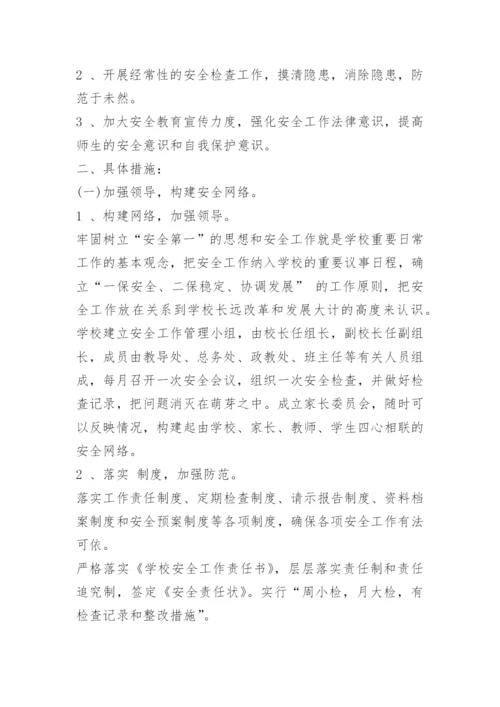 2 、开展经常性的安全检查工作，摸清隐患，消除隐患，防范于未然。

3 、加大安全教育宣传力度，强化安全工作法律意识，提高师生的安全意识和自我保护意识。

二、具体措施：

(一)加强领导，构建安全网络。

1 、构建网络，加强领导。

牢固树立“安全第一”的思想和安全工作就是学校重要日常工作的基本观念，把安全工作纳入学校的重要议事日程，确立“一保安全、二保稳定、协调发展” 的工作原则，把安全工作放在关系到学校长远改革和发展大计的高度来认识。学校建立安全工作管理小组，由校长任组长，副校长任副组长，成员由教导处、总务处、政教处、班主任等有关人员组成，每月召开一次安全会议，组织一次安全检查，并做好检查记录，把问题消灭在萌芽之中。成立家长委员会，随时可以反映情况，构建起由学校、家长、教师、学生四心相联的安全网络。

2 、落实 制度，加强防范。

落实工作责任制度、定期检查制度、请示报告制度、资料档案制度和安全预案制度等各项制度，确保各项安全工作有法可依。

严格落实《学校安全工作责任书》，层层落实责任制和责任追究制，签定《安全责任状》。实行“周小检，月大检，有检查记录和整改措施”。